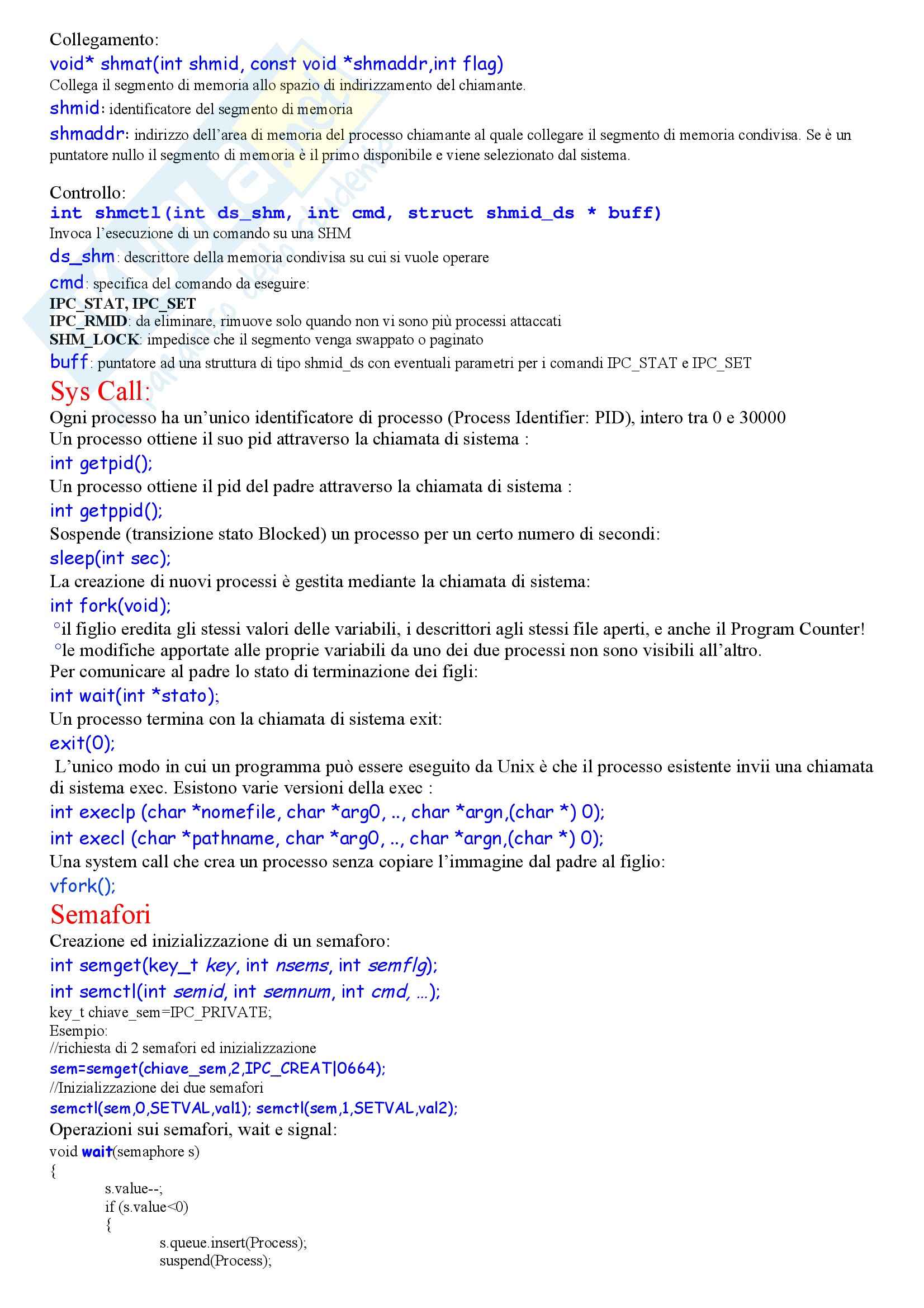 Collegamento:
void* shmat(int shmid, const void *shmaddr,int flag)
Collega il segmento di memoria allo spazio di indirizzamento del chiamante.
shmid: identificatore del segmento di memoria
shmaddr: indirizzo dell'area di memoria del processo chiamante al quale collegare il segmento di memoria condivisa. Se è un puntatore nullo il segmento di memoria è il primo disponibile e viene selezionato dal sistema.

Controllo:
int shmctl(int ds_shm, int cmd, struct shmid_ds * buff)
Invoca l'esecuzione di un comando su una SHM
ds_shm: descrittore della memoria condivisa su cui si vuole operare
cmd: specifica del comando da eseguire:
IPC_STAT, IPC_SET
IPC_RMID: da eliminare, rimuove solo quando non vi sono più processi attaccati
SHM_LOCK: impedisce che il segmento venga swappato o paginato
buff: puntatore ad una struttura di tipo shmid_ds con eventuali parametri per i comandi IPC_STAT e IPC_SET

Sys Call:
Ogni processo ha un'unico identificatore di processo (Process Identifier: PID), intero tra 0 e 30000
Un processo ottiene il suo pid attraverso la chiamata di sistema :
int getpid();
Un processo ottiene il pid del padre attraverso la chiamata di sistema :
int getppid();
Sospende (transizione stato Blocked) un processo per un certo numero di secondi:
sleep(int sec);
La creazione di nuovi processi è gestita mediante la chiamata di sistema:
int fork(void);
°il figlio eredita gli stessi valori delle variabili, i descrittori agli stessi file aperti, e anche il Program Counter!
°le modifiche apportate alle proprie variabili da uno dei due processi non sono visibili all'altro.
Per comunicare al padre lo stato di terminazione dei figli:
int wait(int *stato);
Un processo termina con la chiamata di sistema exit:
exit(0);
L'unico modo in cui un programma può essere eseguito da Unix è che il processo esistente invii una chiamata di sistema exec. Esistono varie versioni della exec :
int execlp (char *nomefile, char *arg0, .., char *argn,(char *) 0);
int execl (char *pathname, char *arg0, .., char *argn,(char *) 0);
Una system call che crea un processo senza copiare l'immagine dal padre al figlio:
vfork();

Semafori
Creazione ed inizializzazione di un semaforo:
int semget(key_t key, int nsems, int semflg);
int semctl(int semid, int semnum, int cmd, ...);
key_t chiave_sem=IPC_PRIVATE;
Esempio:
//richiesta di 2 semafori ed inizializzazione
sem=semget(chiave_sem,2,IPC_CREAT|0664);
//Inizializzazione dei due semafori
semctl(sem,0,SETVAL,val1); semctl(sem,1,SETVAL,val2);
Operazioni sui semafori, wait e signal:
void wait(semaphore s)
{
s.value--;
if (s.value<0)
{
s.queue.insert(Process);
suspend(Process);